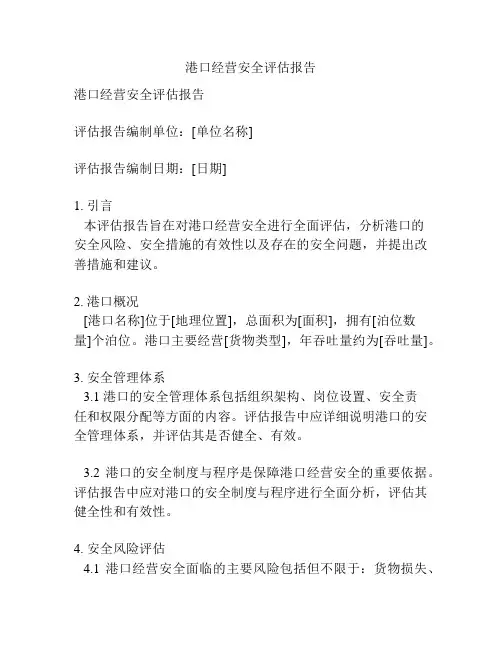 港口经营安全评估报告

港口经营安全评估报告

评估报告编制单位：[单位名称]

评估报告编制日期：[日期]

1. 引言
本评估报告旨在对港口经营安全进行全面评估，分析港口的安全风险、安全措施的有效性以及存在的安全问题，并提出改善措施和建议。

2. 港口概况
[港口名称]位于[地理位置]，总面积为[面积]，拥有[泊位数量]个泊位。港口主要经营[货物类型]，年吞吐量约为[吞吐量]。

3. 安全管理体系
3.1 港口的安全管理体系包括组织架构、岗位设置、安全责任和权限分配等方面的内容。评估报告中应详细说明港口的安全管理体系，并评估其是否健全、有效。

3.2 港口的安全制度与程序是保障港口经营安全的重要依据。评估报告中应对港口的安全制度与程序进行全面分析，评估其健全性和有效性。

4. 安全风险评估
4.1 港口经营安全面临的主要风险包括但不限于：货物损失、